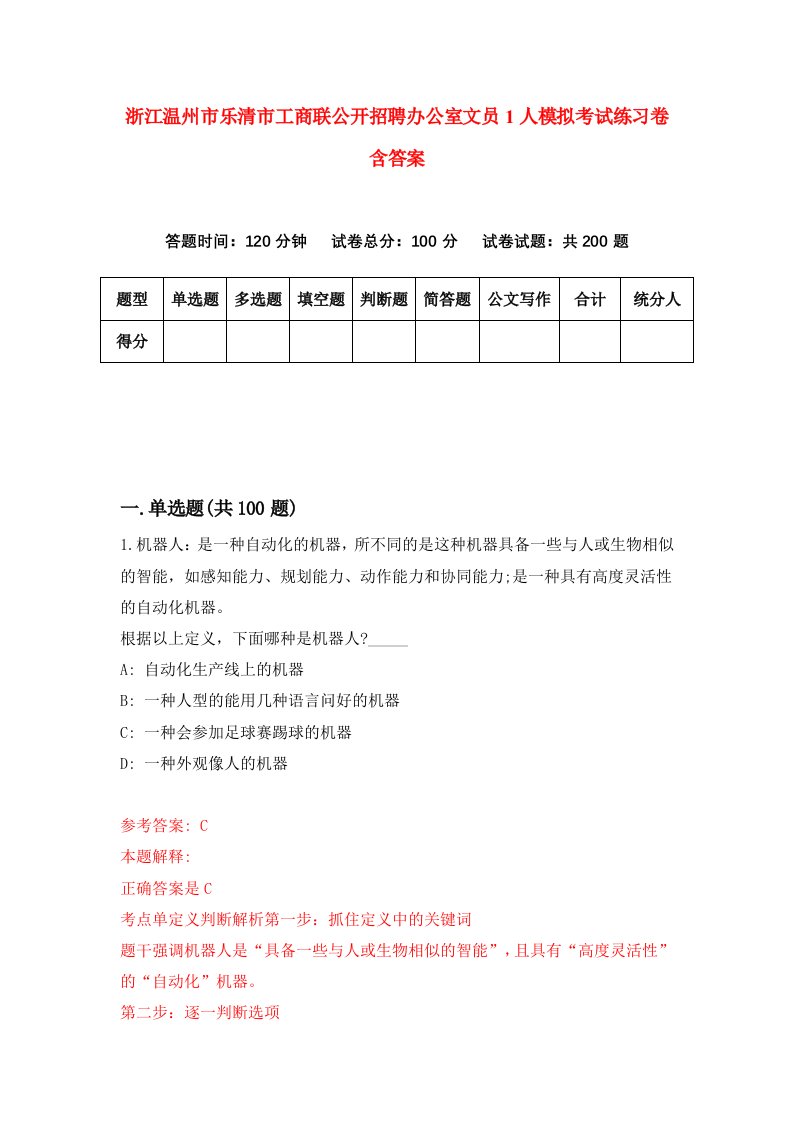 浙江温州市乐清市工商联公开招聘办公室文员1人模拟考试练习卷含答案

答题时间：120分钟　试卷总分：100分　试卷试题：共200题

| 题型 | 单选题 | 多选题 | 填空题 | 判断题 | 简答题 | 公文写作 | 合计 | 统分人 |
|---|---|---|---|---|---|---|---|---|
| 得分 | | | | | | | | |

一.单选题(共100题)

1.机器人：是一种自动化的机器，所不同的是这种机器具备一些与人或生物相似的智能，如感知能力、规划能力、动作能力和协同能力;是一种具有高度灵活性的自动化机器。
根据以上定义，下面哪种是机器人?_____
A: 自动化生产线上的机器
B: 一种人型的能用几种语言问好的机器
C: 一种会参加足球赛踢球的机器
D: 一种外观像人的机器

参考答案: C
本题解释:
正确答案是C
考点单定义判断解析第一步：抓住定义中的关键词
题干强调机器人是“具备一些与人或生物相似的智能”，且具有“高度灵活性”的“自动化”机器。
第二步：逐一判断选项